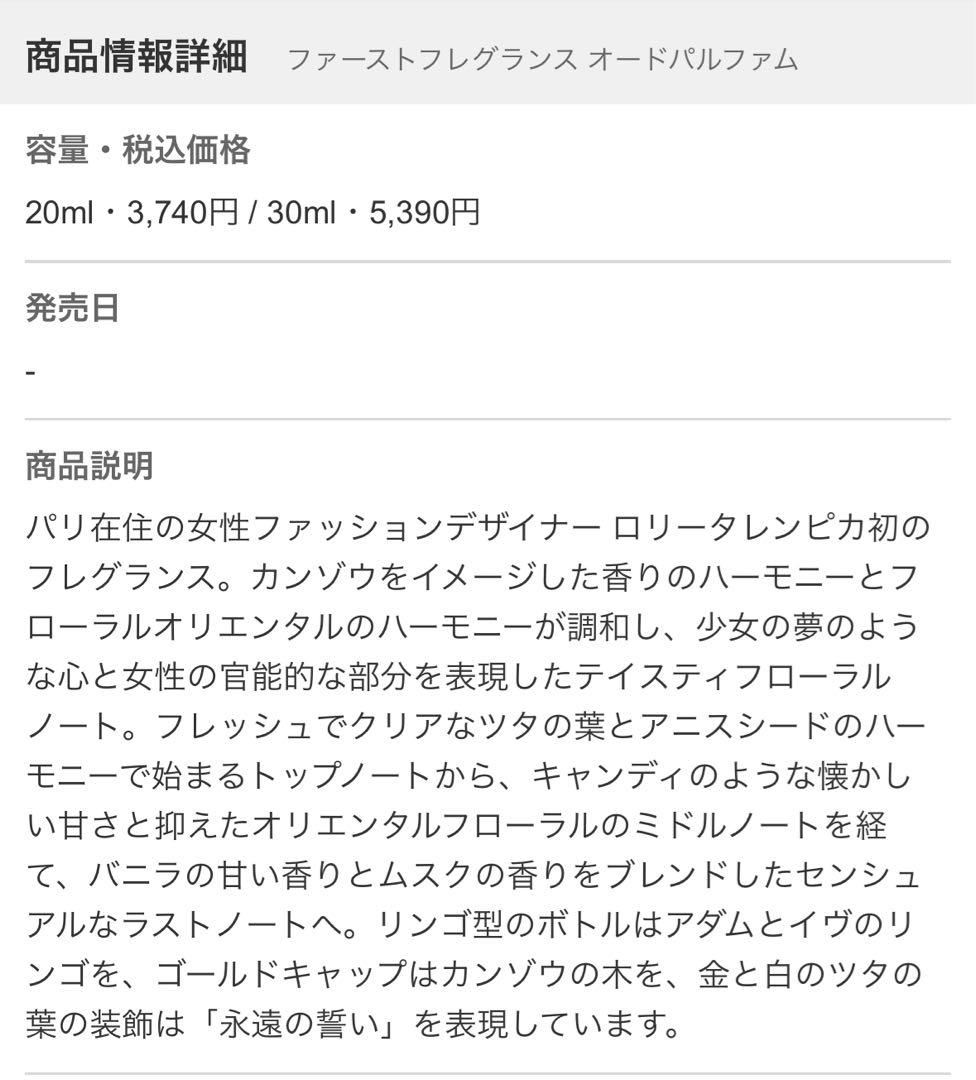 商品情報詳細 ファーストフレグランス オードパルファム

容量・税込価格

20ml・3,740円 / 30ml・5,390円

発売日

-

商品説明

パリ在住の女性ファッションデザイナー ロリータレンピカ初のフレグランス。カンゾウをイメージした香りのハーモニーとフローラルオリエンタルのハーモニーが調和し、少女の夢のような心と女性の官能的な部分を表現したテイスティフローラルノート。フレッシュでクリアなツタの葉とアニスシードのハーモニーで始まるトップノートから、キャンディのような懐かしい甘さと抑えたオリエンタルフローラルのミドルノートを経て、バニラの甘い香りとムスクの香りをブレンドしたセンシュアルなラストノートへ。リンゴ型のボトルはアダムとイヴのリンゴを、ゴールドキャップはカンゾウの木を、金と白のツタの葉の装飾は「永遠の誓い」を表現しています。